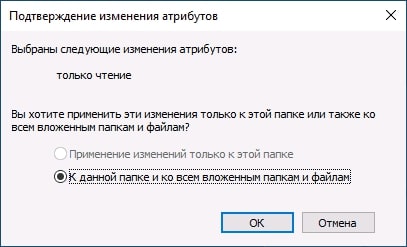 Подтверждение изменения атрибутов

Выбраны следующие изменения атрибутов:

только чтение

Вы хотите применить эти изменения только к этой папке или также ко всем вложенным папкам и файлам?

Применение изменений только к этой папке

К данной папке и ко всем вложенным папкам и файлам

OK

Отмена